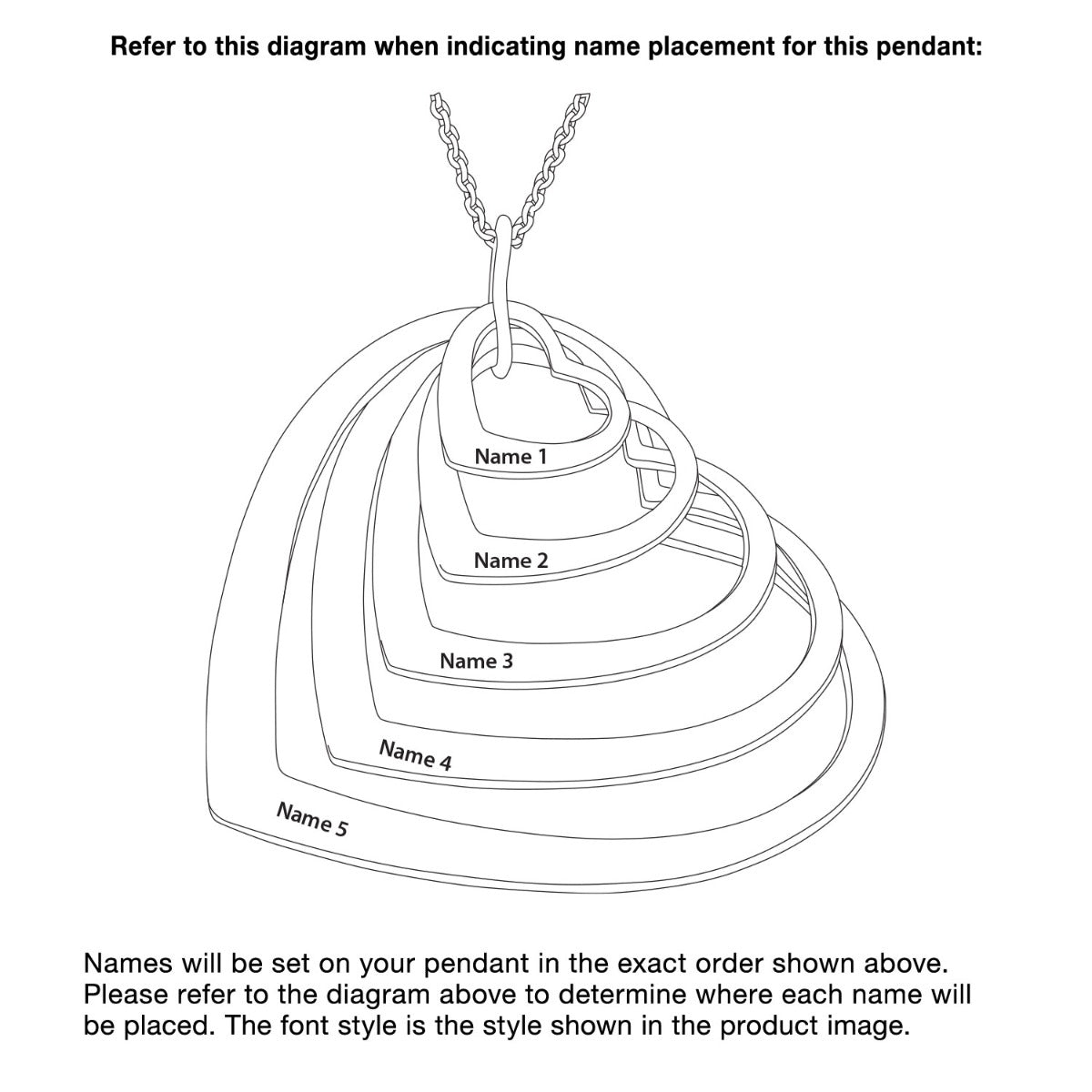 Refer to this diagram when indicating name placement for this pendant:

Name 1

Name 2

Name 3

Name 4

Name 5

Names will be set on your pendant in the exact order shown above. Please refer to the diagram above to determine where each name will be placed. The font style is the style shown in the product image.